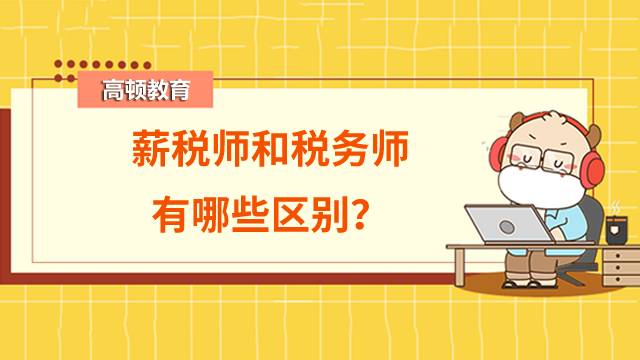 高顿教育

薪税师和税务师

有哪些区别？